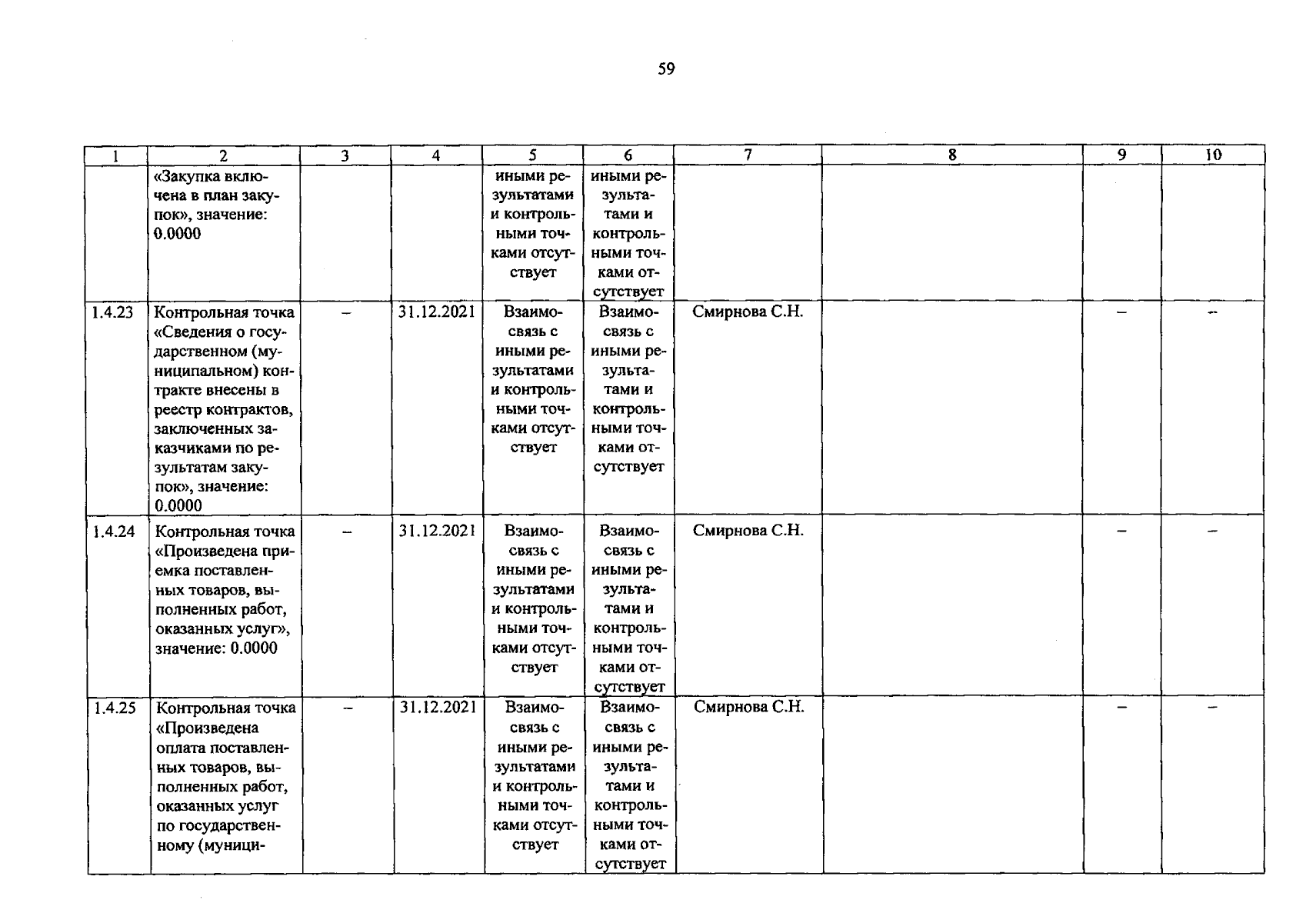 59

| 1 | 2 | 3 | 4 | 5 | 6 | 7 | 8 | 9 | 10 |
|---|---|---|---|---|---|---|---|---|---|
| | «Закупка включена в план закупок», значение: 0.0000 | | | иными результатами и контрольными точками отсутствует | иными результатами и контрольными точками отсутствует | | | | |
| 1.4.23 | Контрольная точка «Сведения о государственном (муниципальном) контракте внесены в реестр контрактов, заключенных заказчиками по результатам закупок», значение: 0.0000 | – | 31.12.2021 | Взаимосвязь с иными результатами и контрольными точками отсутствует | Взаимосвязь с иными результатами и контрольными точками отсутствует | Смирнова С.Н. | | – | – |
| 1.4.24 | Контрольная точка «Произведена приемка поставленных товаров, выполненных работ, оказанных услуг», значение: 0.0000 | – | 31.12.2021 | Взаимосвязь с иными результатами и контрольными точками отсутствует | Взаимосвязь с иными результатами и контрольными точками отсутствует | Смирнова С.Н. | | – | – |
| 1.4.25 | Контрольная точка «Произведена оплата поставленных товаров, выполненных работ, оказанных услуг по государственному (муници- | – | 31.12.2021 | Взаимосвязь с иными результатами и контрольными точками отсутствует | Взаимосвязь с иными результатами и контрольными точками отсутствует | Смирнова С.Н. | | – | – |